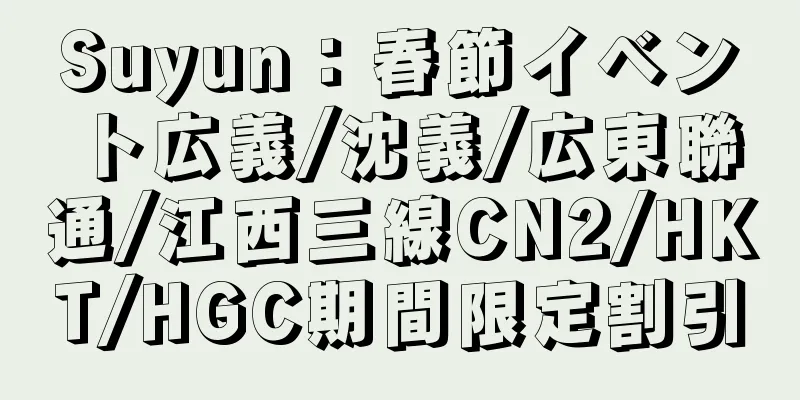 Suyun：春節イベント広義/沈義/広東聯通/江西三線CN2/HKT/HGC期間限定割引